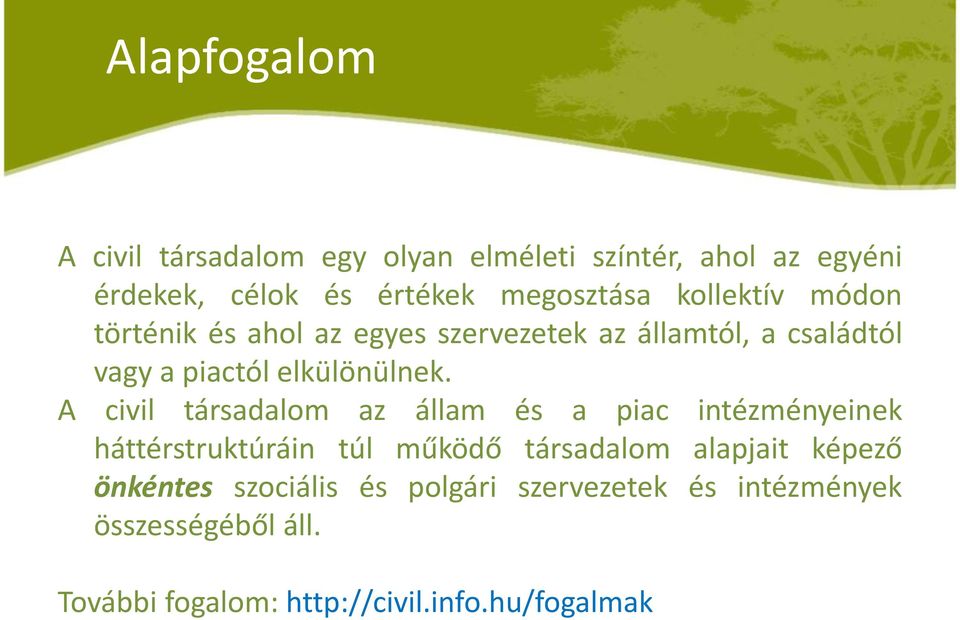 Alapfogalom

A civil társadalom egy olyan elméleti színtér, ahol az egyéni érdekek, célok és értékek megosztása kollektív módon történik és ahol az egyes szervezetek az államtól, a családtól vagy a piactól elkülönülnek.

A civil társadalom az állam és a piac intézményeinek háttérstruktúráin túl működő társadalom alapjait képező önkéntes szociális és polgári szervezetek és intézmények összességéből áll.

További fogalom: http://civil.info.hu/fogalmak